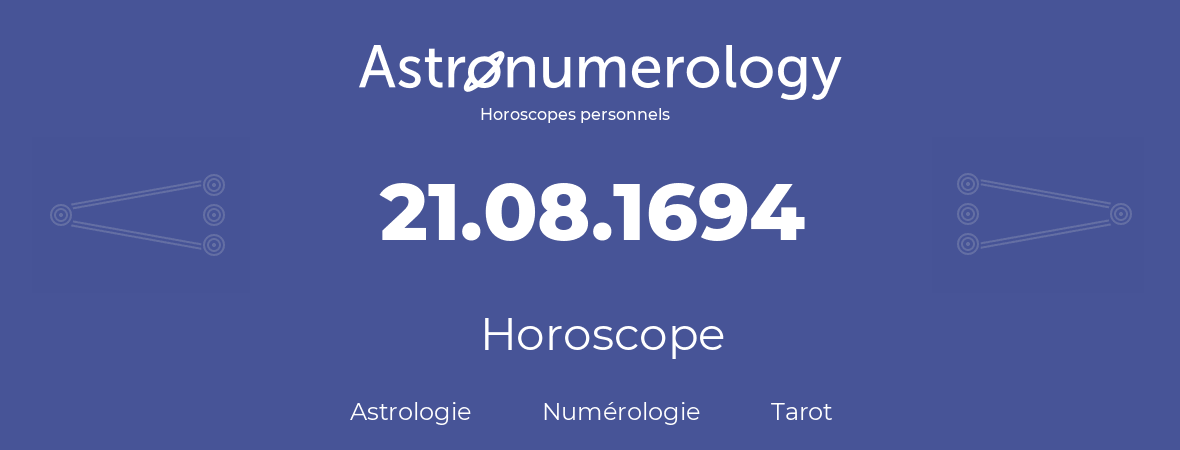 Astronumerology
Horoscopes personnels

21.08.1694

Horoscope

Astrologie Numérologie Tarot